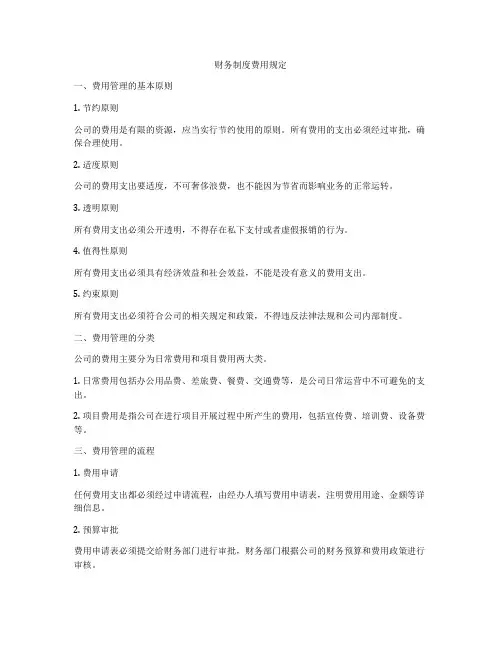 财务制度费用规定

一、费用管理的基本原则

1. 节约原则

公司的费用是有限的资源，应当实行节约使用的原则。所有费用的支出必须经过审批，确保合理使用。

2. 适度原则

公司的费用支出要适度，不可奢侈浪费，也不能因为节省而影响业务的正常运转。

3. 透明原则

所有费用支出必须公开透明，不得存在私下支付或者虚假报销的行为。

4. 值得性原则

所有费用支出必须具有经济效益和社会效益，不能是没有意义的费用支出。

5. 约束原则

所有费用支出必须符合公司的相关规定和政策，不得违反法律法规和公司内部制度。

二、费用管理的分类

公司的费用主要分为日常费用和项目费用两大类。

1. 日常费用包括办公用品费、差旅费、餐费、交通费等，是公司日常运营中不可避免的支出。

2. 项目费用是指公司在进行项目开展过程中所产生的费用，包括宣传费、培训费、设备费等。

三、费用管理的流程

1. 费用申请

任何费用支出都必须经过申请流程，由经办人填写费用申请表，注明费用用途、金额等详细信息。

2. 预算审批

费用申请表必须提交给财务部门进行审批，财务部门根据公司的财务预算和费用政策进行审核。